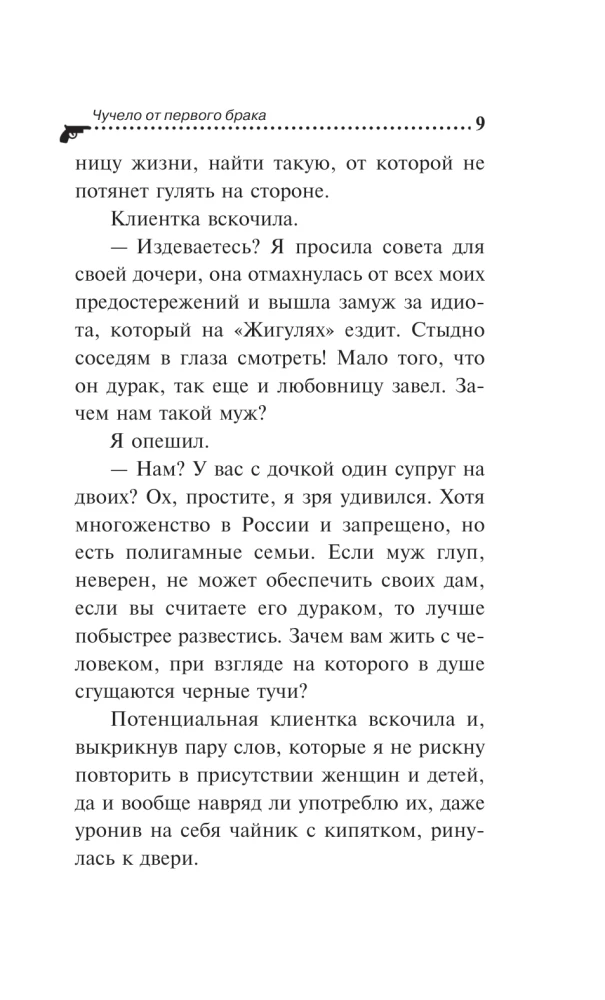 Чучело от первого брака 9

ницу жизни, найти такую, от которой не потянет гулять на стороне.

Клиентка вскочила.

— Издеваетесь? Я просила совета для своей дочери, она отмахнулась от всех моих предостережений и вышла замуж за идиота, который на «Жигулях» ездит. Стыдно соседям в глаза смотреть! Мало того, что он дурак, так еще и любовницу завел. Зачем нам такой муж?

Я опешил.

— Нам? У вас с дочкой один супруг на двоих? Ох, простите, я зря удивился. Хотя многоженство в России и запрещено, но есть полигамные семьи. Если муж глуп, неверен, не может обеспечить своих дам, если вы считаете его дураком, то лучше побыстрее развестись. Зачем вам жить с человеком, при взгляде на которого в душе сгущаются черные тучи?

Потенциальная клиентка вскочила и, выкрикнув пару слов, которые я не рискну повторить в присутствии женщин и детей, да и вообще навряд ли употреблю их, даже уронив на себя чайник с кипятком, ринулась к двери.